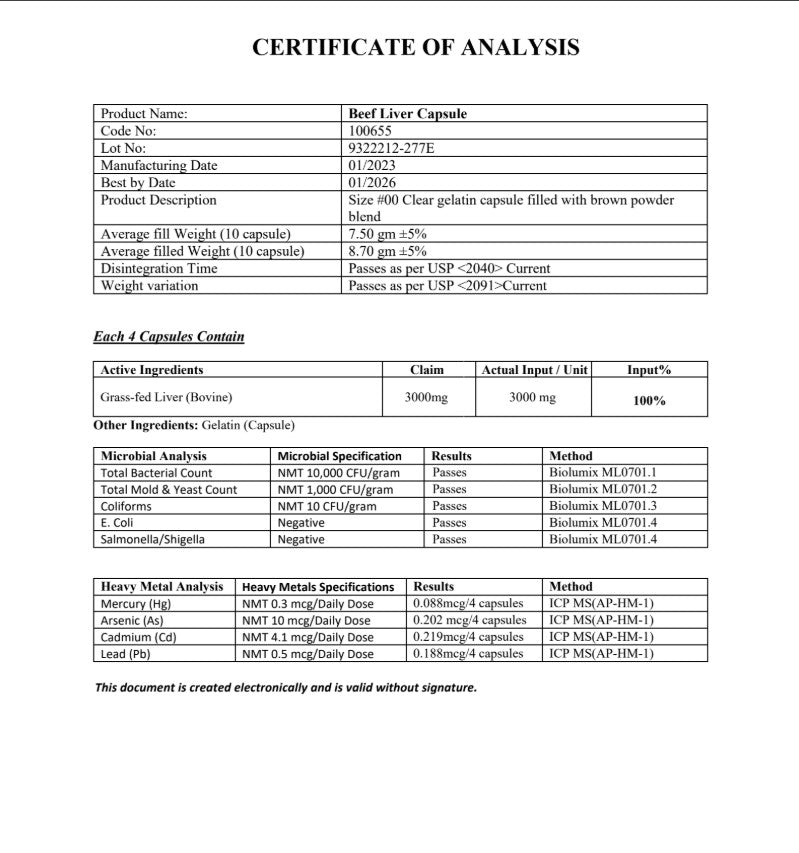 CERTIFICATE OF ANALYSIS

| Product Name: | Beef Liver Capsule |
|---|---|
| Code No: | 100655 |
| Lot No: | 9322212-277E |
| Manufacturing Date | 01/2023 |
| Best by Date | 01/2026 |
| Product Description | Size #00 Clear gelatin capsule filled with brown powder blend |
| Average fill Weight (10 capsule) | 7.50 gm ±5% |
| Average filled Weight (10 capsule) | 8.70 gm ±5% |
| Disintegration Time | Passes as per USP <2040> Current |
| Weight variation | Passes as per USP <2091>Current |

Each 4 Capsules Contain

| Active Ingredients | Claim | Actual Input / Unit | Input% |
|---|---|---|---|
| Grass-fed Liver (Bovine) | 3000mg | 3000 mg | 100% |

Other Ingredients: Gelatin (Capsule)

| Microbial Analysis | Microbial Specification | Results | Method |
|---|---|---|---|
| Total Bacterial Count | NMT 10,000 CFU/gram | Passes | Biolumix ML0701.1 |
| Total Mold & Yeast Count | NMT 1,000 CFU/gram | Passes | Biolumix ML0701.2 |
| Coliforms | NMT 10 CFU/gram | Passes | Biolumix ML0701.3 |
| E. Coli | Negative | Passes | Biolumix ML0701.4 |
| Salmonella/Shigella | Negative | Passes | Biolumix ML0701.4 |

| Heavy Metal Analysis | Heavy Metals Specifications | Results | Method |
|---|---|---|---|
| Mercury (Hg) | NMT 0.3 mcg/Daily Dose | 0.088mcg/4 capsules | ICP MS(AP-HM-1) |
| Arsenic (As) | NMT 10 mcg/Daily Dose | 0.202 mcg/4 capsules | ICP MS(AP-HM-1) |
| Cadmium (Cd) | NMT 4.1 mcg/Daily Dose | 0.219mcg/4 capsules | ICP MS(AP-HM-1) |
| Lead (Pb) | NMT 0.5 mcg/Daily Dose | 0.188mcg/4 capsules | ICP MS(AP-HM-1) |

This document is created electronically and is valid without signature.